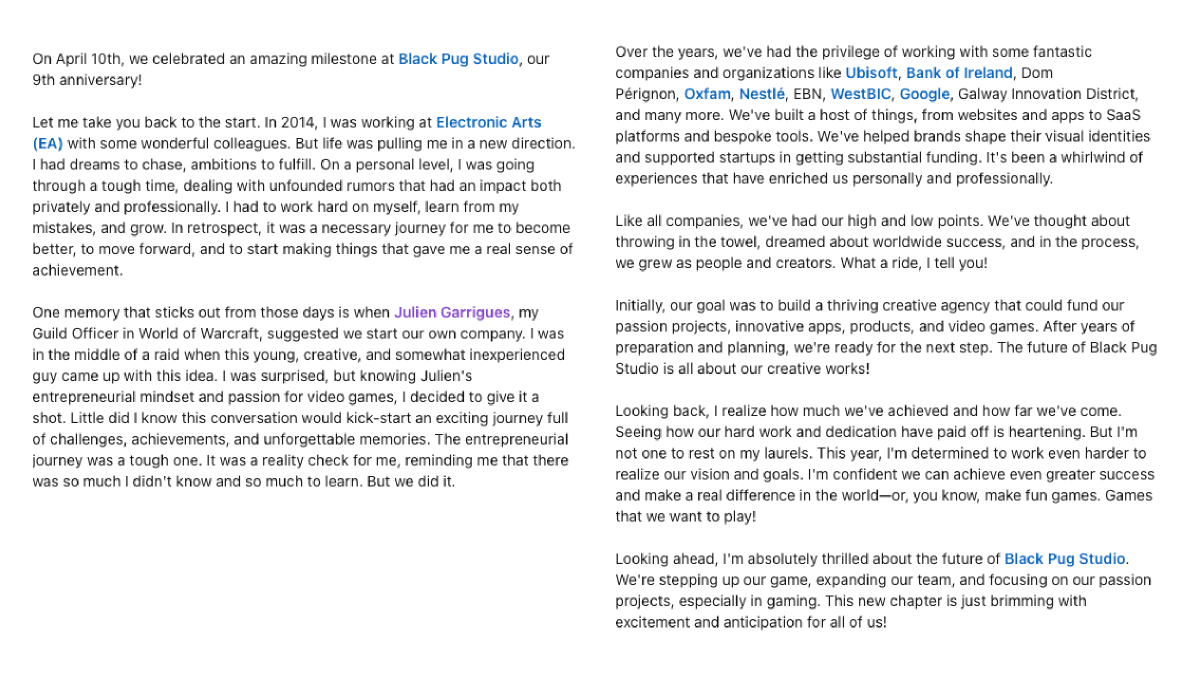 On April 10th, we celebrated an amazing milestone at Black Pug Studio, our 9th anniversary!

Let me take you back to the start. In 2014, I was working at Electronic Arts (EA) with some wonderful colleagues. But life was pulling me in a new direction. I had dreams to chase, ambitions to fulfill. On a personal level, I was going through a tough time, dealing with unfounded rumors that had an impact both privately and professionally. I had to work hard on myself, learn from my mistakes, and grow. In retrospect, it was a necessary journey for me to become better, to move forward, and to start making things that gave me a real sense of achievement.

One memory that sticks out from those days is when Julien Garrigues, my Guild Officer in World of Warcraft, suggested we start our own company. I was in the middle of a raid when this young, creative, and somewhat inexperienced guy came up with this idea. I was surprised, but knowing Julien's entrepreneurial mindset and passion for video games, I decided to give it a shot. Little did I know this conversation would kick-start an exciting journey full of challenges, achievements, and unforgettable memories. The entrepreneurial journey was a tough one. It was a reality check for me, reminding me that there was so much I didn't know and so much to learn. But we did it.

Over the years, we've had the privilege of working with some fantastic companies and organizations like Ubisoft, Bank of Ireland, Dom Pérignon, Oxfam, Nestlé, EBN, WestBIC, Google, Galway Innovation District, and many more. We've built a host of things, from websites and apps to SaaS platforms and bespoke tools. We've helped brands shape their visual identities and supported startups in getting substantial funding. It's been a whirlwind of experiences that have enriched us personally and professionally.

Like all companies, we've had our high and low points. We've thought about throwing in the towel, dreamed about worldwide success, and in the process, we grew as people and creators. What a ride, I tell you!

Initially, our goal was to build a thriving creative agency that could fund our passion projects, innovative apps, products, and video games. After years of preparation and planning, we're ready for the next step. The future of Black Pug Studio is all about our creative works!

Looking back, I realize how much we've achieved and how far we've come. Seeing how our hard work and dedication have paid off is heartening. But I'm not one to rest on my laurels. This year, I'm determined to work even harder to realize our vision and goals. I'm confident we can achieve even greater success and make a real difference in the world—or, you know, make fun games. Games that we want to play!

Looking ahead, I'm absolutely thrilled about the future of Black Pug Studio. We're stepping up our game, expanding our team, and focusing on our passion projects, especially in gaming. This new chapter is just brimming with excitement and anticipation for all of us!